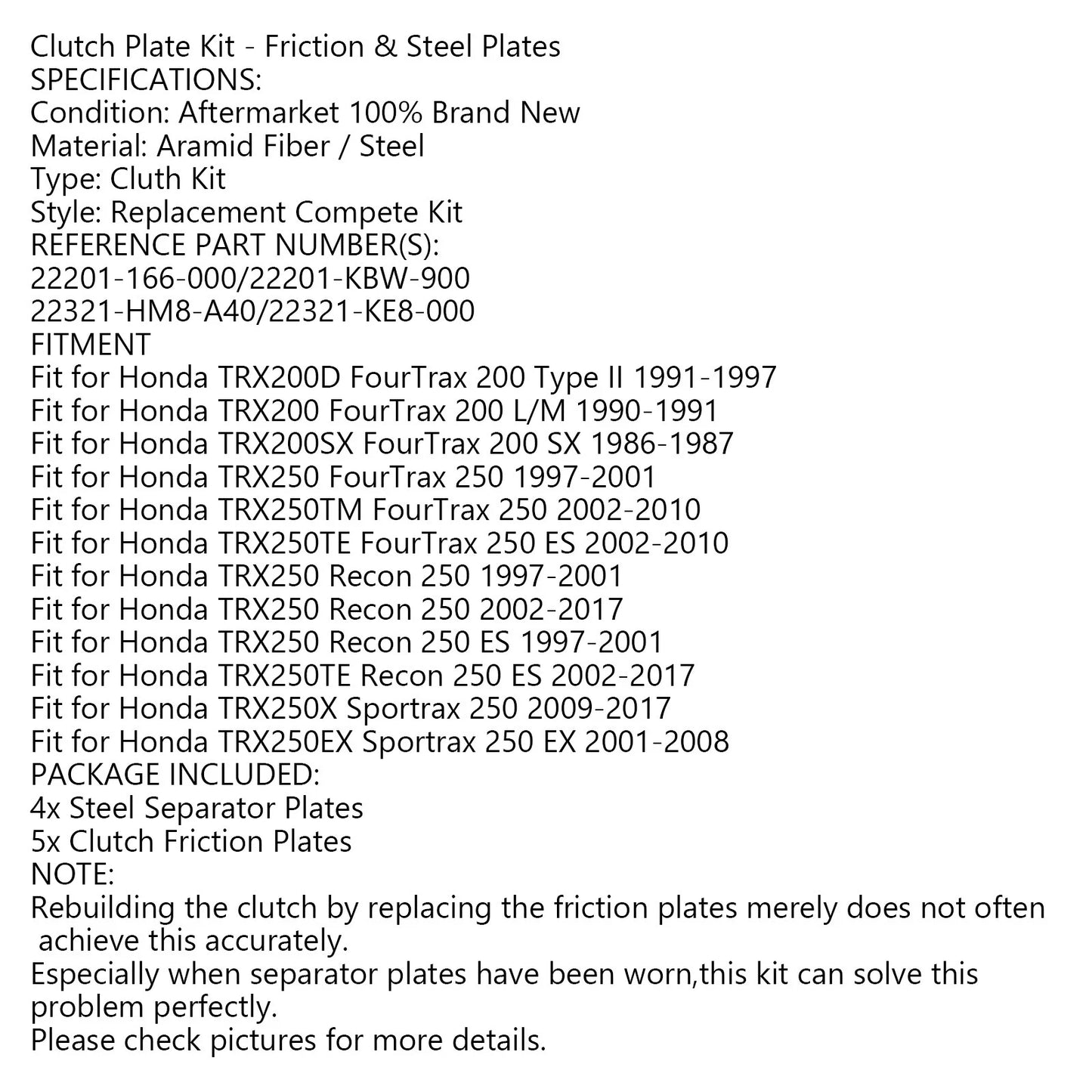 Clutch Plate Kit - Friction & Steel Plates
SPECIFICATIONS:
Condition: Aftermarket 100% Brand New
Material: Aramid Fiber / Steel
Type: Cluth Kit
Style: Replacement Compete Kit
REFERENCE PART NUMBER(S):
22201-166-000/22201-KBW-900
22321-HM8-A40/22321-KE8-000
FITMENT
Fit for Honda TRX200D FourTrax 200 Type II 1991-1997
Fit for Honda TRX200 FourTrax 200 L/M 1990-1991
Fit for Honda TRX200SX FourTrax 200 SX 1986-1987
Fit for Honda TRX250 FourTrax 250 1997-2001
Fit for Honda TRX250TM FourTrax 250 2002-2010
Fit for Honda TRX250TE FourTrax 250 ES 2002-2010
Fit for Honda TRX250 Recon 250 1997-2001
Fit for Honda TRX250 Recon 250 2002-2017
Fit for Honda TRX250 Recon 250 ES 1997-2001
Fit for Honda TRX250TE Recon 250 ES 2002-2017
Fit for Honda TRX250X Sportrax 250 2009-2017
Fit for Honda TRX250EX Sportrax 250 EX 2001-2008
PACKAGE INCLUDED:
4x Steel Separator Plates
5x Clutch Friction Plates
NOTE:
Rebuilding the clutch by replacing the friction plates merely does not often achieve this accurately.
Especially when separator plates have been worn,this kit can solve this problem perfectly.
Please check pictures for more details.